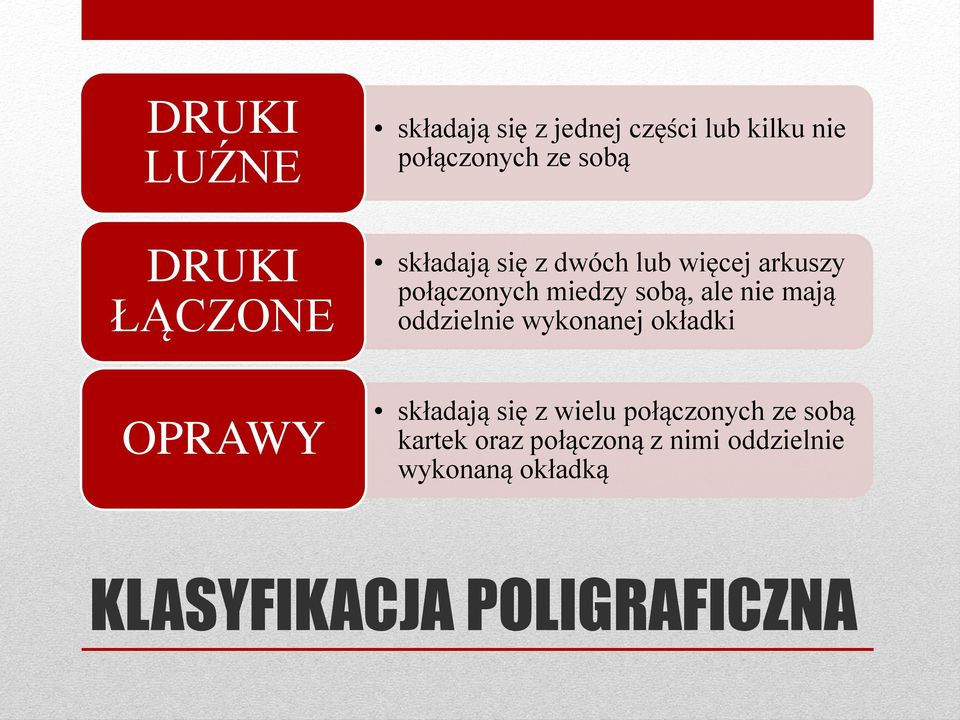 DRUKI LUŹNE

• składają się z jednej części lub kilku nie połączonych ze sobą

DRUKI ŁĄCZONE

• składają się z dwóch lub więcej arkuszy połączonych miedzy sobą, ale nie mają oddzielnie wykonanej okładki

OPRAWY

• składają się z wielu połączonych ze sobą kartek oraz połączoną z nimi oddzielnie wykonaną okładką

KLASYFIKACJA POLIGRAFICZNA